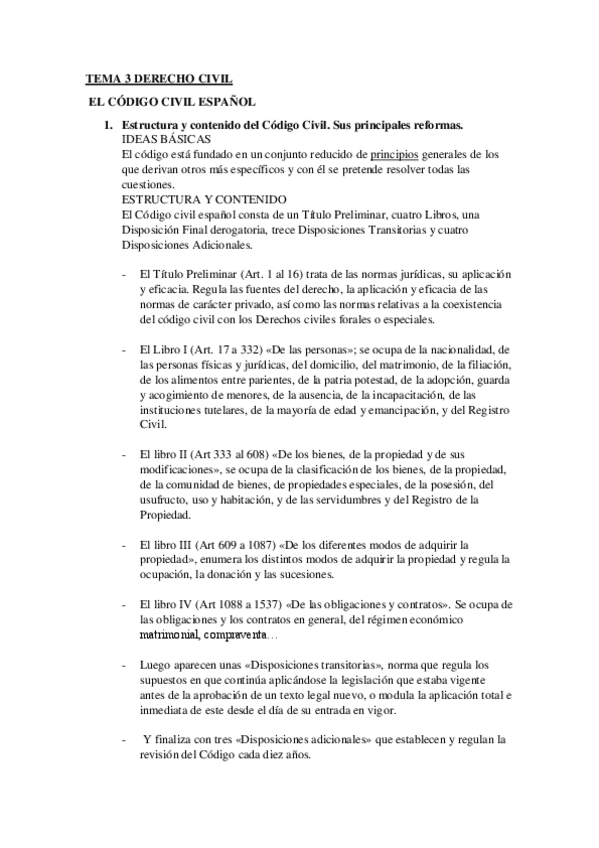 TEMA 3 DERECHO CIVIL

EL CÓDIGO CIVIL ESPAÑOL

1. Estructura y contenido del Código Civil. Sus principales reformas.
IDEAS BÁSICAS
El código está fundado en un conjunto reducido de principios generales de los que derivan otros más específicos y con él se pretende resolver todas las cuestiones.
ESTRUCTURA Y CONTENIDO
El Código civil español consta de un Título Preliminar, cuatro Libros, una Disposición Final derogatoria, trece Disposiciones Transitorias y cuatro Disposiciones Adicionales.

- El Título Preliminar (Art. 1 al 16) trata de las normas jurídicas, su aplicación y eficacia. Regula las fuentes del derecho, la aplicación y eficacia de las normas de carácter privado, así como las normas relativas a la coexistencia del código civil con los Derechos civiles forales o especiales.

- El Libro I (Art. 17 a 332) «De las personas»; se ocupa de la nacionalidad, de las personas físicas y jurídicas, del domicilio, del matrimonio, de la filiación, de los alimentos entre parientes, de la patria potestad, de la adopción, guarda y acogimiento de menores, de la ausencia, de la incapacitación, de las instituciones tutelares, de la mayoría de edad y emancipación, y del Registro Civil.

- El libro II (Art 333 al 608) «De los bienes, de la propiedad y de sus modificaciones», se ocupa de la clasificación de los bienes, de la propiedad, de la comunidad de bienes, de propiedades especiales, de la posesión, del usufructo, uso y habitación, y de las servidumbres y del Registro de la Propiedad.

- El libro III (Art 609 a 1087) «De los diferentes modos de adquirir la propiedad», enumera los distintos modos de adquirir la propiedad y regula la ocupación, la donación y las sucesiones.

- El libro IV (Art 1088 a 1537) «De las obligaciones y contratos». Se ocupa de las obligaciones y los contratos en general, del régimen económico matrimonial, compraventa…

- Luego aparecen unas «Disposiciones transitorias», norma que regula los supuestos en que continúa aplicándose la legislación que estaba vigente antes de la aprobación de un texto legal nuevo, o modula la aplicación total e inmediata de este desde el día de su entrada en vigor.

- Y finaliza con tres «Disposiciones adicionales» que establecen y regulan la revisión del Código cada diez años.